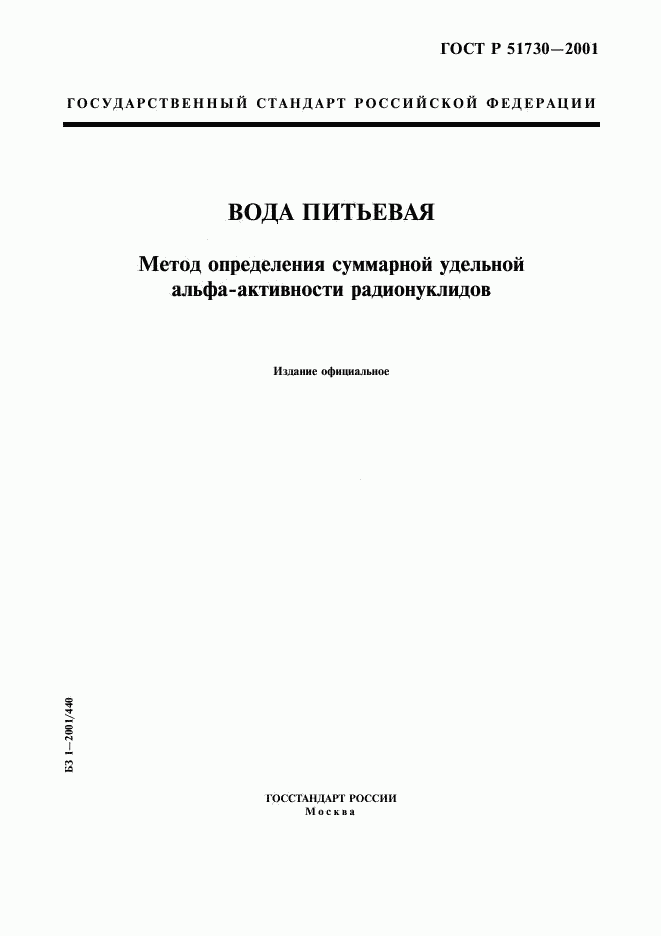 ГОСТ Р 51730—2001

ГОСУДАРСТВЕННЫЙ СТАНДАРТ РОССИЙСКОЙ ФЕДЕРАЦИИ

ВОДА ПИТЬЕВАЯ

Метод определения суммарной удельной альфа-активности радионуклидов

Издание официальное

БЗ 1—2001/440

ГОССТАНДАРТ РОССИИ
Москва